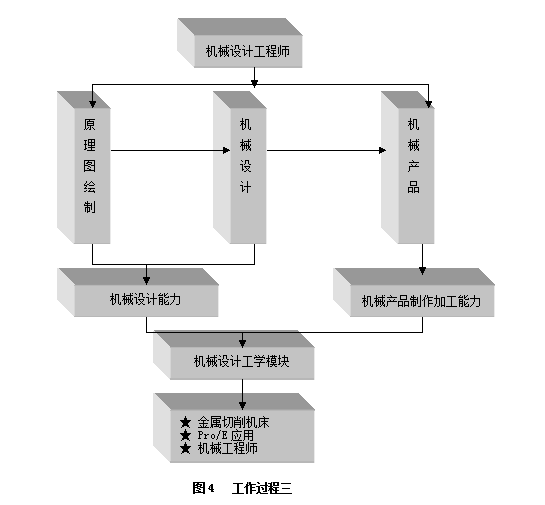 机械设计工程师

原理图绘制

机械设计

机械产品

机械设计能力

机械产品制作加工能力

机械设计工学模块

★ 金属切削机床
★ Pro/E 应用
★ 机械工程师

图4 工作过程三